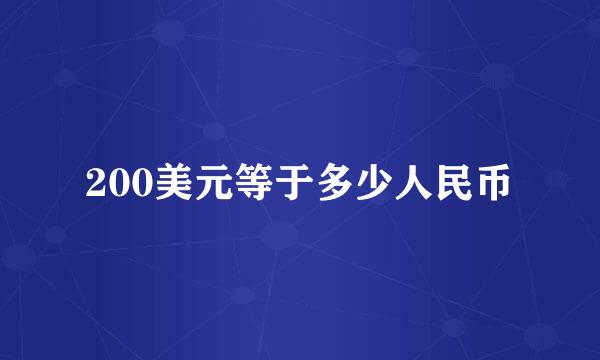 200美元等于多少人民币